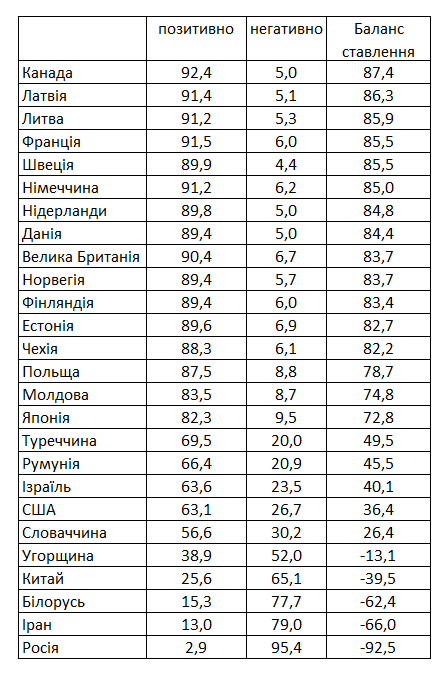 |  | позитивно | негативно | Баланс ставлення |
|---|---|---|---|
| Канада | 92,4 | 5,0 | 87,4 |
| Латвія | 91,4 | 5,1 | 86,3 |
| Литва | 91,2 | 5,3 | 85,9 |
| Франція | 91,5 | 6,0 | 85,5 |
| Швеція | 89,9 | 4,4 | 85,5 |
| Німеччина | 91,2 | 6,2 | 85,0 |
| Нідерланди | 89,8 | 5,0 | 84,8 |
| Данія | 89,4 | 5,0 | 84,4 |
| Велика Британія | 90,4 | 6,7 | 83,7 |
| Норвегія | 89,4 | 5,7 | 83,7 |
| Фінляндія | 89,4 | 6,0 | 83,4 |
| Естонія | 89,6 | 6,9 | 82,7 |
| Чехія | 88,3 | 6,1 | 82,2 |
| Польща | 87,5 | 8,8 | 78,7 |
| Молдова | 83,5 | 8,7 | 74,8 |
| Японія | 82,3 | 9,5 | 72,8 |
| Туреччина | 69,5 | 20,0 | 49,5 |
| Румунія | 66,4 | 20,9 | 45,5 |
| Ізраїль | 63,6 | 23,5 | 40,1 |
| США | 63,1 | 26,7 | 36,4 |
| Словаччина | 56,6 | 30,2 | 26,4 |
| Угорщина | 38,9 | 52,0 | -13,1 |
| Китай | 25,6 | 65,1 | -39,5 |
| Білорусь | 15,3 | 77,7 | -62,4 |
| Іран | 13,0 | 79,0 | -66,0 |
| Росія | 2,9 | 95,4 | -92,5 |